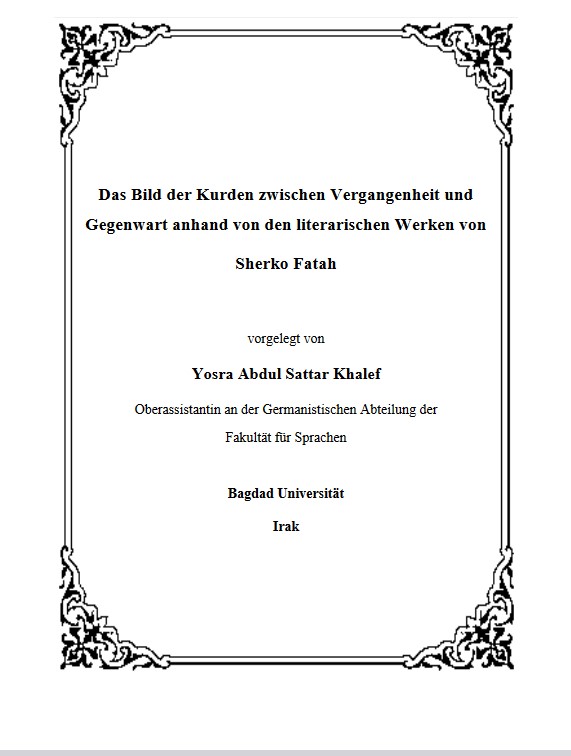 Das Bild der Kurden zwischen Vergangenheit und Gegenwart anhand von den literarischen Werken von Sherko Fatah

vorgelegt von

Yosra Abdul Sattar Khalef

Oberassistantin an der Germanistischen Abteilung der Fakultät für Sprachen

Bagdad Universität

Irak